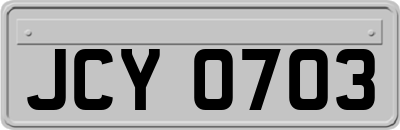 JCY 0703